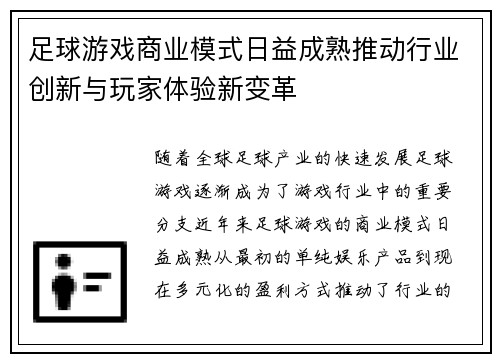 足球游戏商业模式日益成熟推动行业创新与玩家体验新变革

随着全球足球产业的快速发展足球游戏逐渐成为了游戏行业中的重要分支近年来足球游戏的商业模式日益成熟从最初的单纯娱乐产品到现在多元化的盈利方式推动了行业的